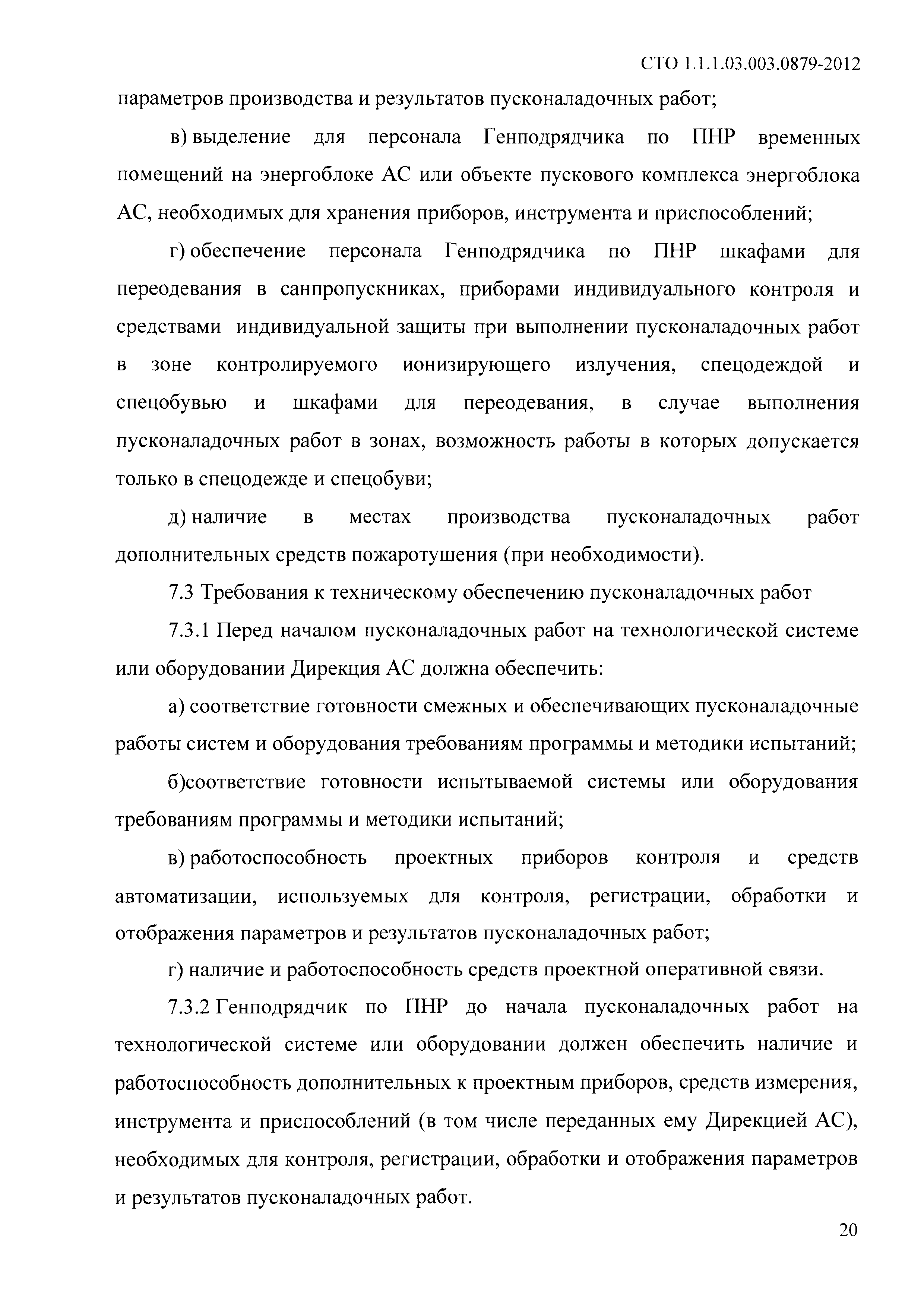 СТО 1.1.1.03.003.0879-2012

параметров производства и результатов пусконаладочных работ;

в) выделение для персонала Генподрядчика по ПНР временных помещений на энергоблоке АС или объекте пускового комплекса энергоблока АС, необходимых для хранения приборов, инструмента и приспособлений;

г) обеспечение персонала Генподрядчика по ПНР шкафами для переодевания в санпропускниках, приборами индивидуального контроля и средствами индивидуальной защиты при выполнении пусконаладочных работ в зоне контролируемого ионизирующего излучения, спецодеждой и спецобувью и шкафами для переодевания, в случае выполнения пусконаладочных работ в зонах, возможность работы в которых допускается только в спецодежде и спецобуви;

д) наличие в местах производства пусконаладочных работ дополнительных средств пожаротушения (при необходимости).

7.3 Требования к техническому обеспечению пусконаладочных работ

7.3.1 Перед началом пусконаладочных работ на технологической системе или оборудовании Дирекция АС должна обеспечить:

а) соответствие готовности смежных и обеспечивающих пусконаладочные работы систем и оборудования требованиям программы и методики испытаний;

б)соответствие готовности испытываемой системы или оборудования требованиям программы и методики испытаний;

в) работоспособность проектных приборов контроля и средств автоматизации, используемых для контроля, регистрации, обработки и отображения параметров и результатов пусконаладочных работ;

г) наличие и работоспособность средств проектной оперативной связи.

7.3.2 Генподрядчик по ПНР до начала пусконаладочных работ на технологической системе или оборудовании должен обеспечить наличие и работоспособность дополнительных к проектным приборов, средств измерения, инструмента и приспособлений (в том числе переданных ему Дирекцией АС), необходимых для контроля, регистрации, обработки и отображения параметров и результатов пусконаладочных работ.

20